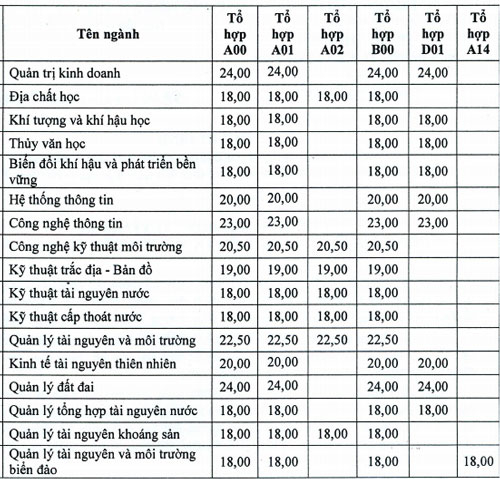 | Tên ngành | Tổ hợp A00 | Tổ hợp A01 | Tổ hợp A02 | Tổ hợp B00 | Tổ hợp D01 | Tổ hợp A14 |
|---|---|---|---|---|---|---|
| Quản trị kinh doanh | 24,00 | 24,00 | | 24,00 | 24,00 | |
| Địa chất học | 18,00 | 18,00 | 18,00 | 18,00 | | |
| Khí tượng và khí hậu học | 18,00 | 18,00 | | 18,00 | 18,00 | |
| Thủy văn học | 18,00 | 18,00 | | 18,00 | 18,00 | |
| Biến đổi khí hậu và phát triển bền vững | 18,00 | 18,00 | | 18,00 | 18,00 | |
| Hệ thống thông tin | 20,00 | 20,00 | | 20,00 | 20,00 | |
| Công nghệ thông tin | 23,00 | 23,00 | | 23,00 | 23,00 | |
| Công nghệ kỹ thuật môi trường | 20,50 | 20,50 | 20,50 | 20,50 | | |
| Kỹ thuật trắc địa - Bản đồ | 19,00 | 19,00 | 19,00 | 19,00 | | |
| Kỹ thuật tài nguyên nước | 18,00 | 18,00 | 18,00 | 18,00 | | |
| Kỹ thuật cấp thoát nước | 18,00 | 18,00 | 18,00 | 18,00 | | |
| Quản lý tài nguyên và môi trường | 22,50 | 22,50 | 22,50 | 22,50 | | |
| Kinh tế tài nguyên thiên nhiên | 20,00 | 20,00 | | 20,00 | 20,00 | |
| Quản lý đất đai | 24,00 | 24,00 | | 24,00 | 24,00 | |
| Quản lý tổng hợp tài nguyên nước | 18,00 | 18,00 | | 18,00 | 18,00 | |
| Quản lý tài nguyên khoáng sản | 18,00 | 18,00 | 18,00 | 18,00 | | |
| Quản lý tài nguyên và môi trường biển đảo | 18,00 | 18,00 | | 18,00 | | 18,00 |